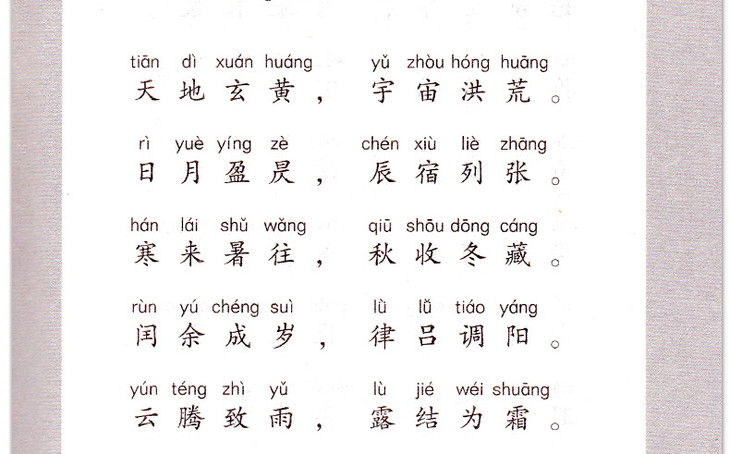 tiān dì xuán huáng yǔ zhòu hóng huāng
天地玄黄，宇宙洪荒。

rì yuè yíng zè chén xiù liè zhāng
日月盈昃，辰宿列张。

hán lái shǔ wǎng qiū shōu dōng cáng
寒来暑往，秋收冬藏。

rùn yú chéng suì lǜ lǚ tiáo yáng
闰余成岁，律吕调阳。

yún téng zhì yǔ lù jié wéi shuāng
云腾致雨，露结为霜。